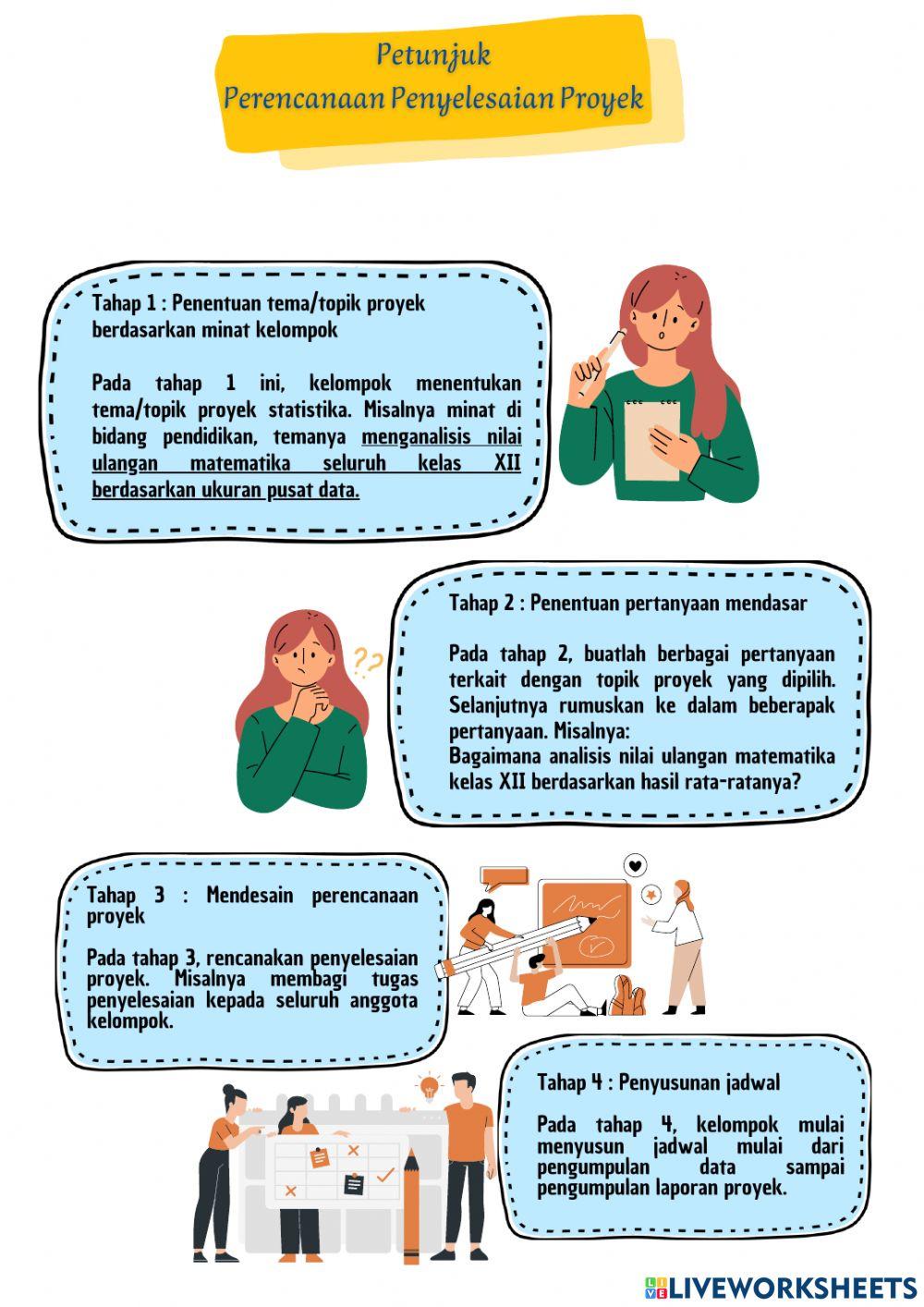 Petunjuk
Perencanaan Penyelesaian Proyek

Tahap 1 : Penentuan tema/topik proyek berdasarkan minat kelompok

Pada tahap 1 ini, kelompok menentukan tema/topik proyek statistika. Misalnya minat di bidang pendidikan, temanya menganalisis nilai ulangan matematika seluruh kelas XII berdasarkan ukuran pusat data.

Tahap 2 : Penentuan pertanyaan mendasar

Pada tahap 2, buatlah berbagai pertanyaan terkait dengan topik proyek yang dipilih. Selanjutnya rumuskan ke dalam beberapak pertanyaan. Misalnya:
Bagaimana analisis nilai ulangan matematika kelas XII berdasarkan hasil rata-ratanya?

Tahap 3 : Mendesain perencanaan proyek

Pada tahap 3, rencanakan penyelesaian proyek. Misalnya membagi tugas penyelesaian kepada seluruh anggota kelompok.

Tahap 4 : Penyusunan jadwal

Pada tahap 4, kelompok mulai menyusun jadwal mulai dari pengumpulan data sampai pengumpulan laporan proyek.

LIVEWORKSHEETS